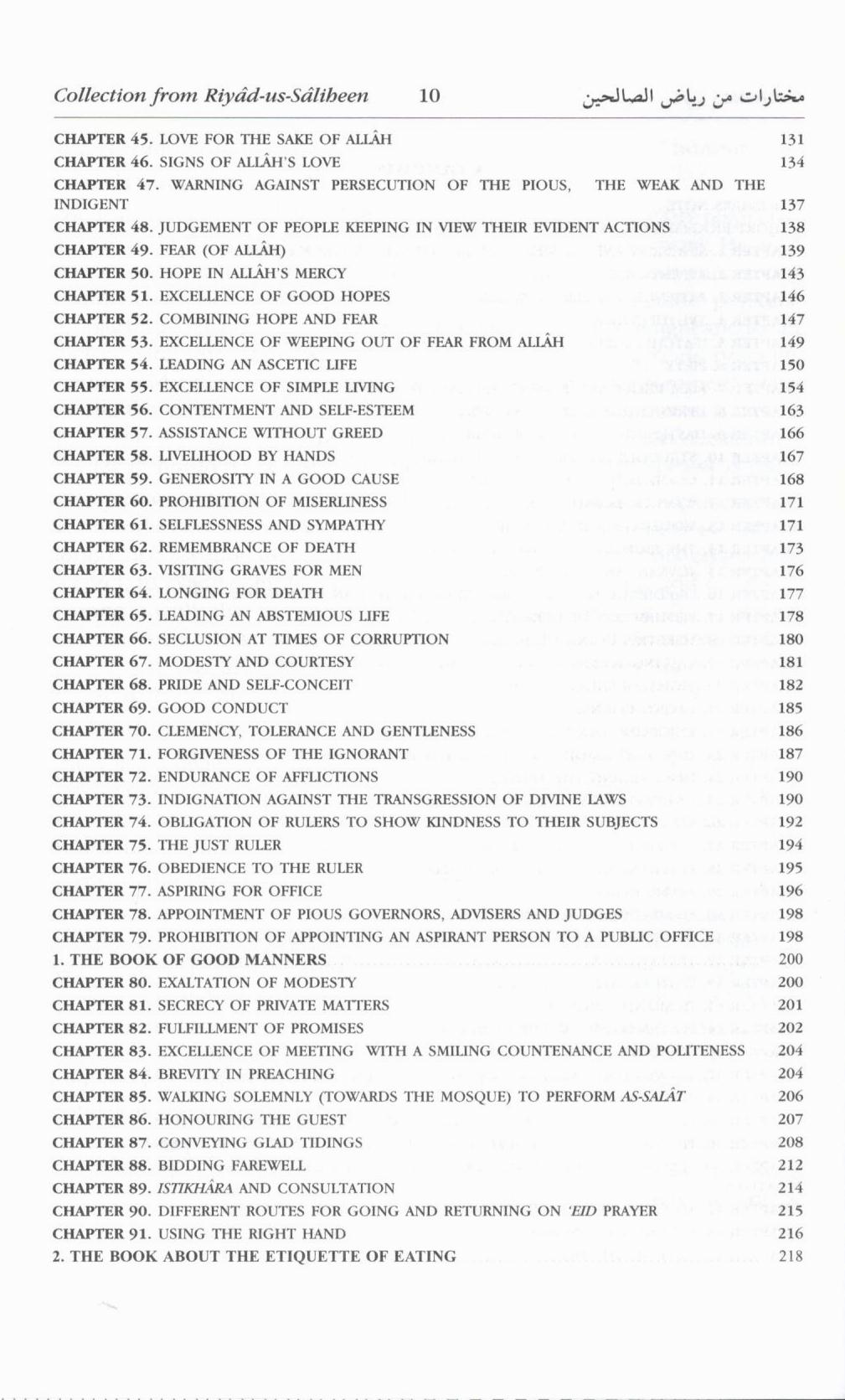 Collection from Riyâd-us-Sâliheen 10 مختارات من رياض الصالحين

CHAPTER 45. LOVE FOR THE SAKE OF ALLÂH 131
CHAPTER 46. SIGNS OF ALLÂH'S LOVE 134
CHAPTER 47. WARNING AGAINST PERSECUTION OF THE PIOUS, THE WEAK AND THE INDIGENT 137
CHAPTER 48. JUDGEMENT OF PEOPLE KEEPING IN VIEW THEIR EVIDENT ACTIONS 138
CHAPTER 49. FEAR (OF ALLÂH) 139
CHAPTER 50. HOPE IN ALLÂH'S MERCY 143
CHAPTER 51. EXCELLENCE OF GOOD HOPES 146
CHAPTER 52. COMBINING HOPE AND FEAR 147
CHAPTER 53. EXCELLENCE OF WEEPING OUT OF FEAR FROM ALLÂH 149
CHAPTER 54. LEADING AN ASCETIC LIFE 150
CHAPTER 55. EXCELLENCE OF SIMPLE LIVING 154
CHAPTER 56. CONTENTMENT AND SELF-ESTEEM 163
CHAPTER 57. ASSISTANCE WITHOUT GREED 166
CHAPTER 58. LIVELIHOOD BY HANDS 167
CHAPTER 59. GENEROSITY IN A GOOD CAUSE 168
CHAPTER 60. PROHIBITION OF MISERLINESS 171
CHAPTER 61. SELFLESSNESS AND SYMPATHY 171
CHAPTER 62. REMEMBRANCE OF DEATH 173
CHAPTER 63. VISITING GRAVES FOR MEN 176
CHAPTER 64. LONGING FOR DEATH 177
CHAPTER 65. LEADING AN ABSTEMIOUS LIFE 178
CHAPTER 66. SECLUSION AT TIMES OF CORRUPTION 180
CHAPTER 67. MODESTY AND COURTESY 181
CHAPTER 68. PRIDE AND SELF-CONCEIT 182
CHAPTER 69. GOOD CONDUCT 185
CHAPTER 70. CLEMENCY, TOLERANCE AND GENTLENESS 186
CHAPTER 71. FORGIVENESS OF THE IGNORANT 187
CHAPTER 72. ENDURANCE OF AFFLICTIONS 190
CHAPTER 73. INDIGNATION AGAINST THE TRANSGRESSION OF DIVINE LAWS 190
CHAPTER 74. OBLIGATION OF RULERS TO SHOW KINDNESS TO THEIR SUBJECTS 192
CHAPTER 75. THE JUST RULER 194
CHAPTER 76. OBEDIENCE TO THE RULER 195
CHAPTER 77. ASPIRING FOR OFFICE 196
CHAPTER 78. APPOINTMENT OF PIOUS GOVERNORS, ADVISERS AND JUDGES 198
CHAPTER 79. PROHIBITION OF APPOINTING AN ASPIRANT PERSON TO A PUBLIC OFFICE 198
1. THE BOOK OF GOOD MANNERS 200
CHAPTER 80. EXALTATION OF MODESTY 200
CHAPTER 81. SECRECY OF PRIVATE MATTERS 201
CHAPTER 82. FULFILLMENT OF PROMISES 202
CHAPTER 83. EXCELLENCE OF MEETING WITH A SMILING COUNTENANCE AND POLITENESS 204
CHAPTER 84. BREVITY IN PREACHING 204
CHAPTER 85. WALKING SOLEMNLY (TOWARDS THE MOSQUE) TO PERFORM AS-SALÂT 206
CHAPTER 86. HONOURING THE GUEST 207
CHAPTER 87. CONVEYING GLAD TIDINGS 208
CHAPTER 88. BIDDING FAREWELL 212
CHAPTER 89. ISTIKHÂRA AND CONSULTATION 214
CHAPTER 90. DIFFERENT ROUTES FOR GOING AND RETURNING ON 'EID PRAYER 215
CHAPTER 91. USING THE RIGHT HAND 216
2. THE BOOK ABOUT THE ETIQUETTE OF EATING 218